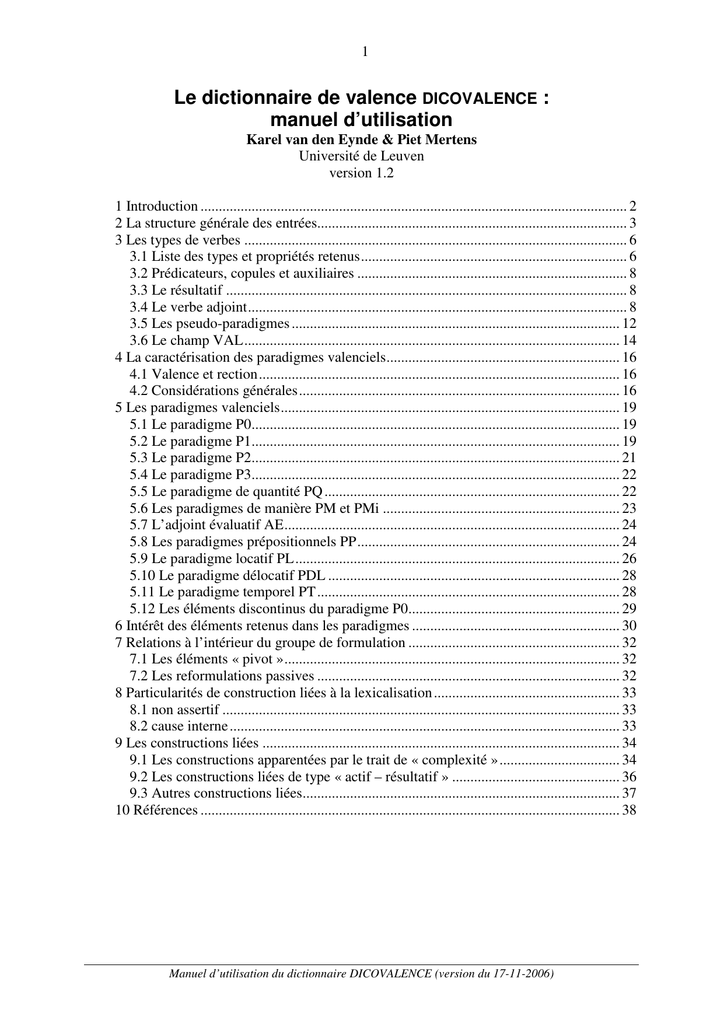 1

Le dictionnaire de valence DICOVALENCE :
manuel d'utilisation
Karel van den Eynde & Piet Mertens
Université de Leuven
version 1.2

1 Introduction 2
2 La structure générale des entrées 3
3 Les types de verbes 6
3.1 Liste des types et propriétés retenus 6
3.2 Prédicateurs, copules et auxiliaires 8
3.3 Le résultatif 8
3.4 Le verbe adjoint 8
3.5 Les pseudo-paradigmes 12
3.6 Le champ VAL 14
4 La caractérisation des paradigmes valenciels 16
4.1 Valence et rection 16
4.2 Considérations générales 16
5 Les paradigmes valenciels 19
5.1 Le paradigme P0 19
5.2 Le paradigme P1 19
5.3 Le paradigme P2 21
5.4 Le paradigme P3 22
5.5 Le paradigme de quantité PQ 22
5.6 Les paradigmes de manière PM et PMi 23
5.7 L'adjoint évaluatif AE 24
5.8 Les paradigmes prépositionnels PP 24
5.9 Le paradigme locatif PL 26
5.10 Le paradigme délocatif PDL 28
5.11 Le paradigme temporel PT 28
5.12 Les éléments discontinus du paradigme P0 29
6 Intérêt des éléments retenus dans les paradigmes 30
7 Relations à l'intérieur du groupe de formulation 32
7.1 Les éléments « pivot » 32
7.2 Les reformulations passives 32
8 Particularités de construction liées à la lexicalisation 33
8.1 non assertif 33
8.2 cause interne 33
9 Les constructions liées 34
9.1 Les constructions apparentées par le trait de « complexité » 34
9.2 Les constructions liées de type « actif – résultatif » 36
9.3 Autres constructions liées 37
10 Références 38

Manuel d'utilisation du dictionnaire DICOVALENCE (version du 17-11-2006)